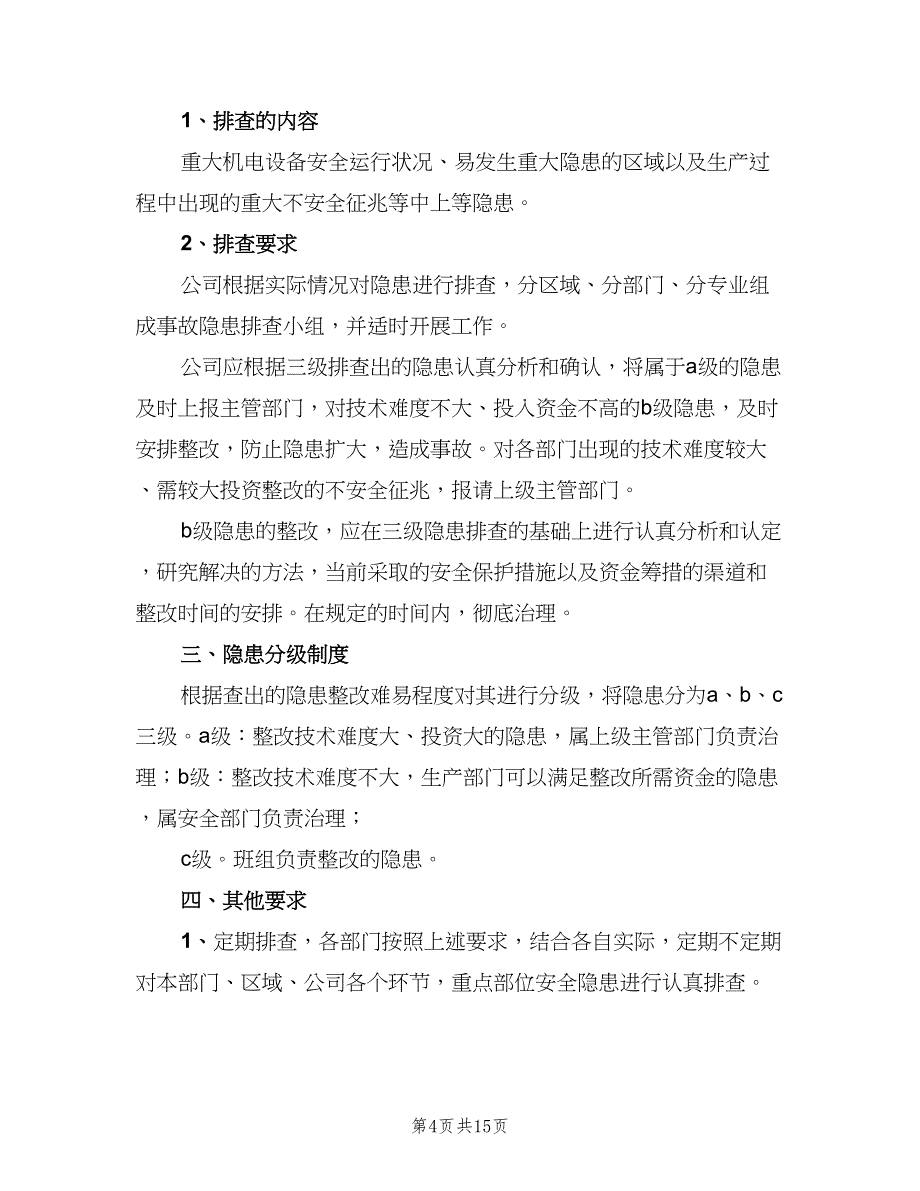 1、排查的内容

重大机电设备安全运行状况、易发生重大隐患的区域以及生产过程中出现的重大不安全征兆等中上等隐患。

2、排查要求

公司根据实际情况对隐患进行排查，分区域、分部门、分专业组成事故隐患排查小组，并适时开展工作。

公司应根据三级排查出的隐患认真分析和确认，将属于a级的隐患及时上报主管部门，对技术难度不大、投入资金不高的b级隐患，及时安排整改，防止隐患扩大，造成事故。对各部门出现的技术难度较大、需较大投资整改的不安全征兆，报请上级主管部门。

b级隐患的整改，应在三级隐患排查的基础上进行认真分析和认定，研究解决的方法，当前采取的安全保护措施以及资金筹措的渠道和整改时间的安排。在规定的时间内，彻底治理。

三、隐患分级制度

根据查出的隐患整改难易程度对其进行分级，将隐患分为a、b、c三级。a级：整改技术难度大、投资大的隐患，属上级主管部门负责治理；b级：整改技术难度不大，生产部门可以满足整改所需资金的隐患，属安全部门负责治理；

c级。班组负责整改的隐患。

四、其他要求

1、定期排查，各部门按照上述要求，结合各自实际，定期不定期对本部门、区域、公司各个环节，重点部位安全隐患进行认真排查。

第4页 共15页